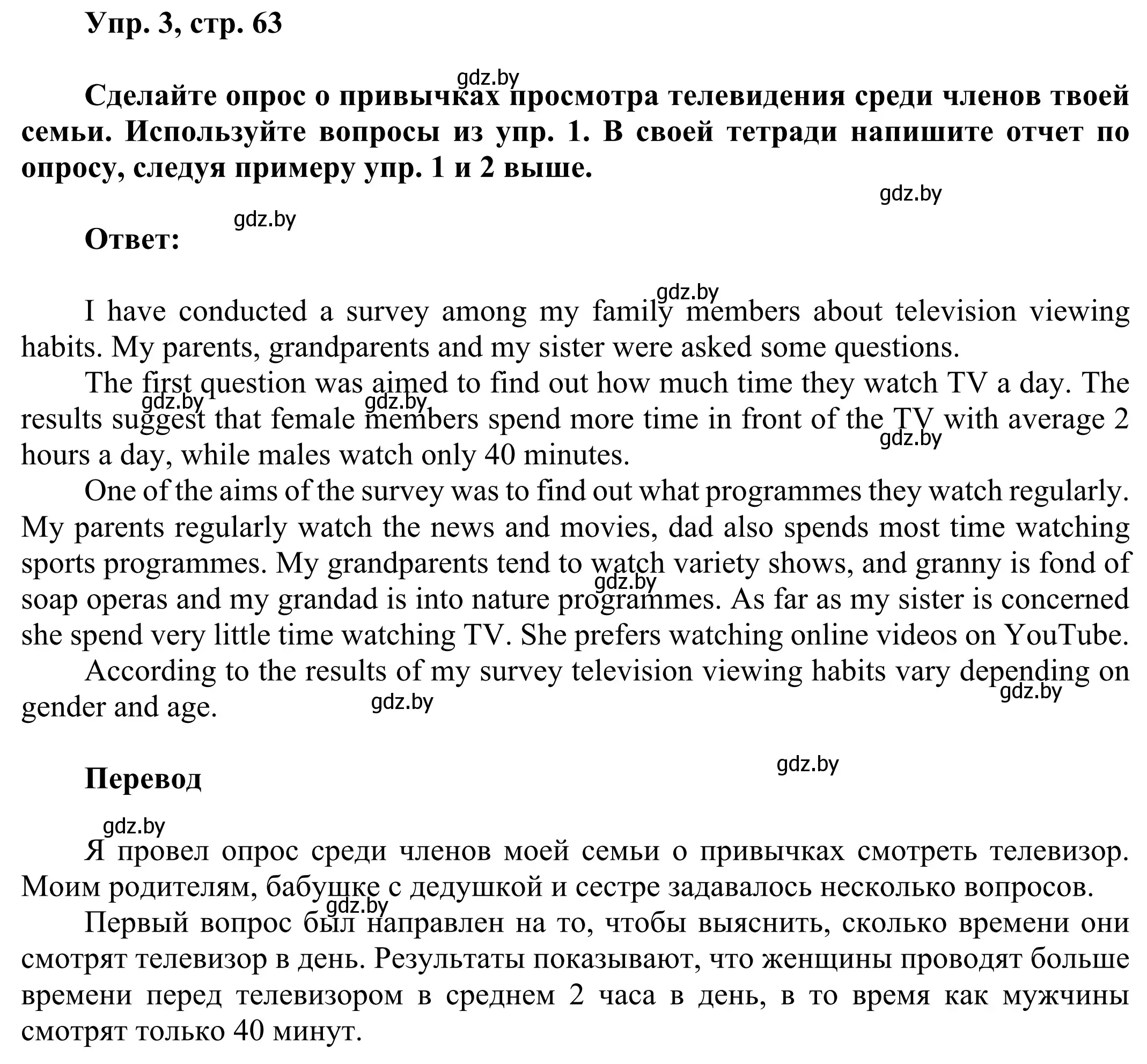 Упр. 3, стр. 63

gdz.by

Сделайте опрос о привычках просмотра телевидения среди членов твоей семьи. Используйте вопросы из упр. 1. В своей тетради напишите отчет по опросу, следуя примеру упр. 1 и 2 выше.

gdz.by

gdz.by

Ответ:

gdz.by

I have conducted a survey among my family members about television viewing habits. My parents, grandparents and my sister were asked some questions.

The first question was aimed to find out how much time they watch TV a day. The results suggest that female members spend more time in front of the TV with average 2 hours a day, while males watch only 40 minutes.

gdz.by gdz.by gdz.by

One of the aims of the survey was to find out what programmes they watch regularly. My parents regularly watch the news and movies, dad also spends most time watching sports programmes. My grandparents tend to watch variety shows, and granny is fond of soap operas and my grandad is into nature programmes. As far as my sister is concerned she spend very little time watching TV. She prefers watching online videos on YouTube.

gdz.by

According to the results of my survey television viewing habits vary depending on gender and age.

gdz.by gdz.by

gdz.by

Перевод

gdz.by

Я провел опрос среди членов моей семьи о привычках смотреть телевизор. Моим родителям, бабушке с дедушкой и сестре задавалось несколько вопросов.

gdz.by

Первый вопрос был направлен на то, чтобы выяснить, сколько времени они смотрят телевизор в день. Результаты показывают, что женщины проводят больше времени перед телевизором в среднем 2 часа в день, в то время как мужчины смотрят только 40 минут.